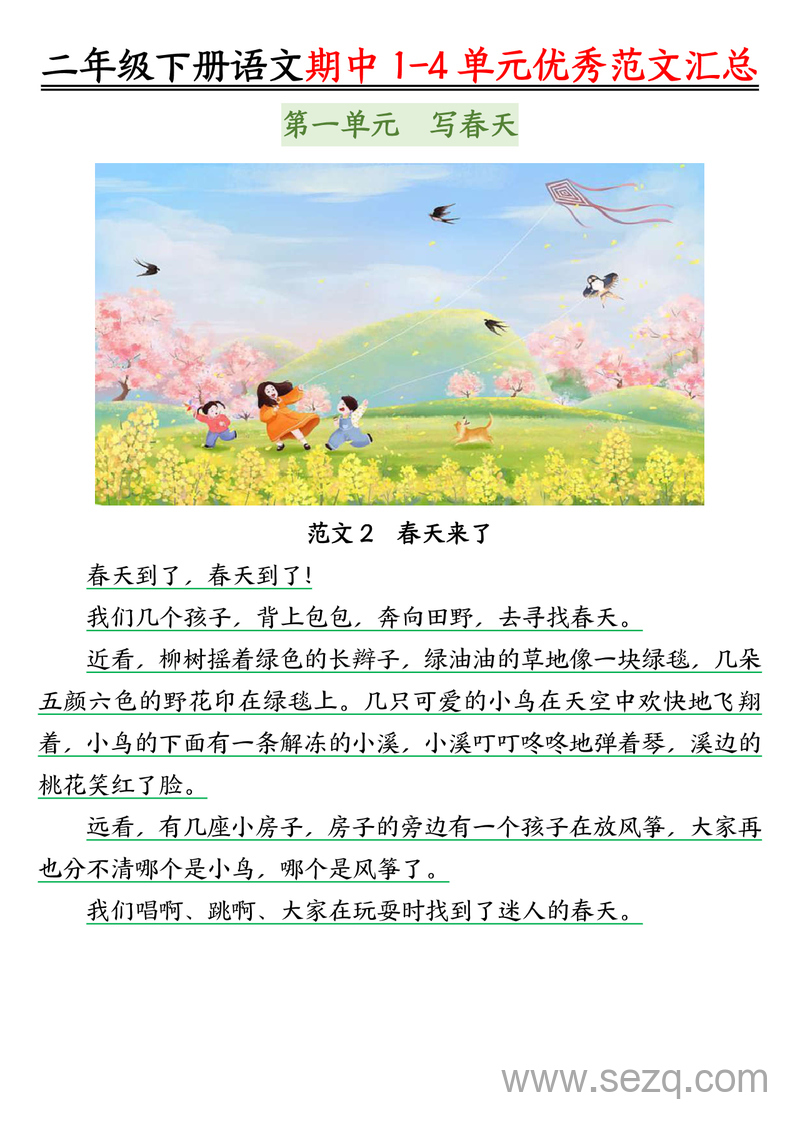 二年级下册语文期中 1-4 单元优秀范文汇总

第一单元　写春天

范文 2　春天来了

春天到了，春天到了！

我们几个孩子，背上包包，奔向田野，去寻找春天。

近看，柳树摇着绿色的长辫子，绿油油的草地像一块绿毯，几朵五颜六色的野花印在绿毯上。几只可爱的小鸟在天空中欢快地飞翔着，小鸟的下面有一条解冻的小溪，小溪叮叮咚咚地弹着琴，溪边的桃花笑红了脸。

远看，有几座小房子，房子的旁边有一个孩子在放风筝，大家再也分不清哪个是小鸟，哪个是风筝了。

我们唱啊、跳啊、大家在玩耍时找到了迷人的春天。

www.sezq.com